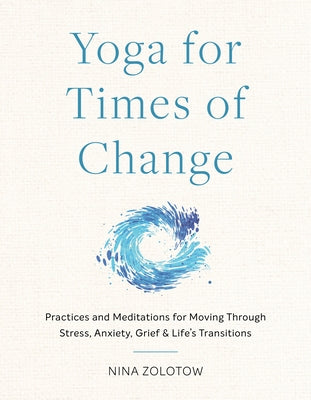 Yoga for Times of Change

Practices and Meditations for Moving Through Stress, Anxiety, Grief & Life's Transitions

NINA ZOLOTOW